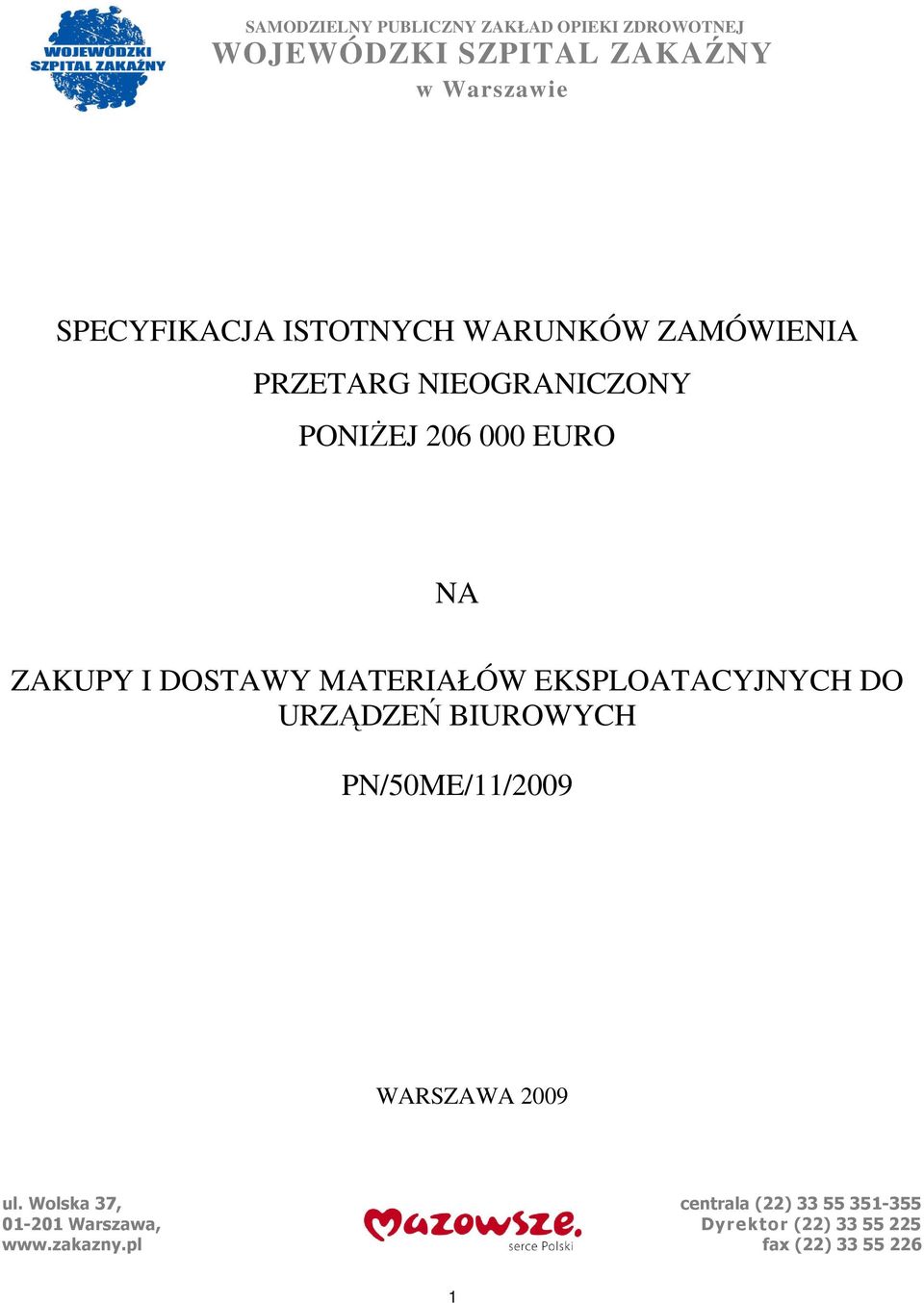 WOJEWÓDZKI SZPITAL ZAKAŹNY

SAMODZIELNY PUBLICZNY ZAKŁAD OPIEKI ZDROWOTNEJ
WOJEWÓDZKI SZPITAL ZAKAŹNY
w Warszawie

SPECYFIKACJA ISTOTNYCH WARUNKÓW ZAMÓWIENIA
PRZETARG NIEOGRANICZONY
PONIŻEJ 206 000 EURO

NA

ZAKUPY I DOSTAWY MATERIAŁÓW EKSPLOATACYJNYCH DO URZĄDZEŃ BIUROWYCH

PN/50ME/11/2009

WARSZAWA 2009

ul. Wolska 37,
01-201 Warszawa,
www.zakazny.pl

Mazowsze.
serce Polski

centrala (22) 33 55 351-355
Dyrektor (22) 33 55 225
fax (22) 33 55 226

1